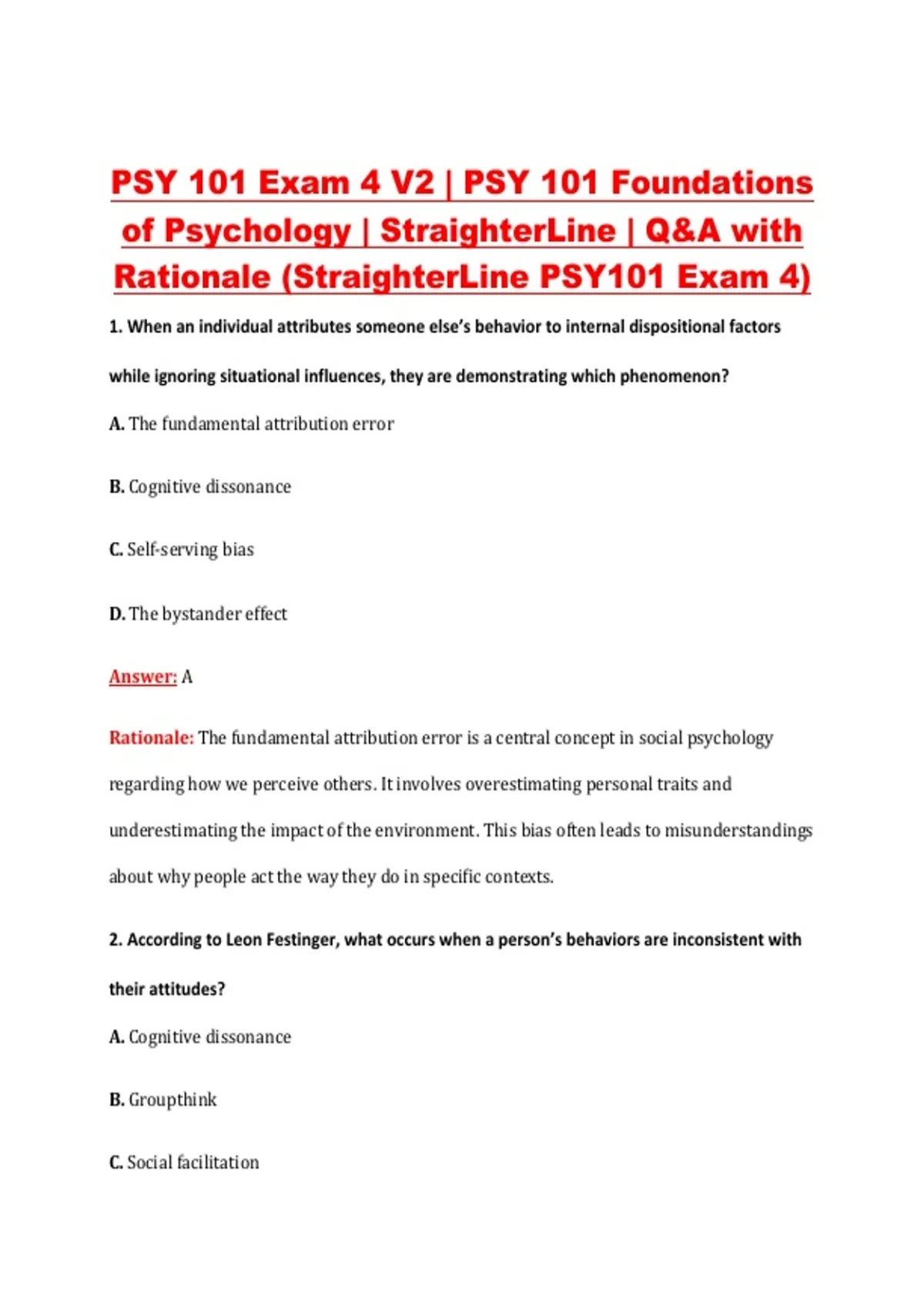 PSY 101 Exam 4 V2 | PSY 101 Foundations of Psychology | StraighterLine | Q&A with Rationale (StraighterLine PSY101 Exam 4)

1. When an individual attributes someone else's behavior to internal dispositional factors while ignoring situational influences, they are demonstrating which phenomenon?

A. The fundamental attribution error

B. Cognitive dissonance

C. Self-serving bias

D. The bystander effect

Answer: A

Rationale: The fundamental attribution error is a central concept in social psychology regarding how we perceive others. It involves overestimating personal traits and underestimating the impact of the environment. This bias often leads to misunderstandings about why people act the way they do in specific contexts.

2. According to Leon Festinger, what occurs when a person's behaviors are inconsistent with their attitudes?

A. Cognitive dissonance

B. Groupthink

C. Social facilitation